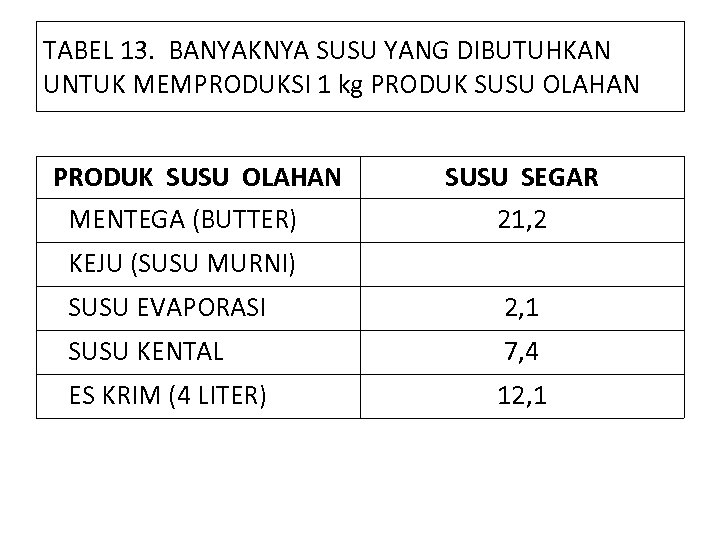 TABEL 13. BANYAKNYA SUSU YANG DIBUTUHKAN UNTUK MEMPRODUKSI 1 kg PRODUK SUSU OLAHAN

| PRODUK SUSU OLAHAN | SUSU SEGAR |
|---|---|
| MENTEGA (BUTTER) | 21,2 |
| KEJU (SUSU MURNI) | |
| SUSU EVAPORASI | 2,1 |
| SUSU KENTAL | 7,4 |
| ES KRIM (4 LITER) | 12,1 |